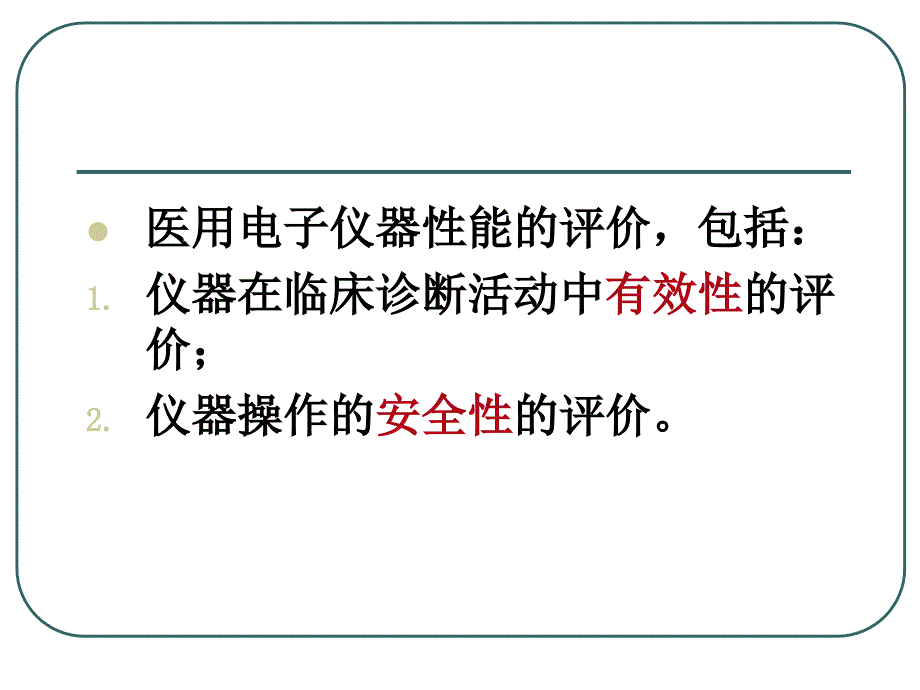 医用电子仪器性能的评价，包括：

1. 仪器在临床诊断活动中有效性的评价；

2. 仪器操作的安全性的评价。